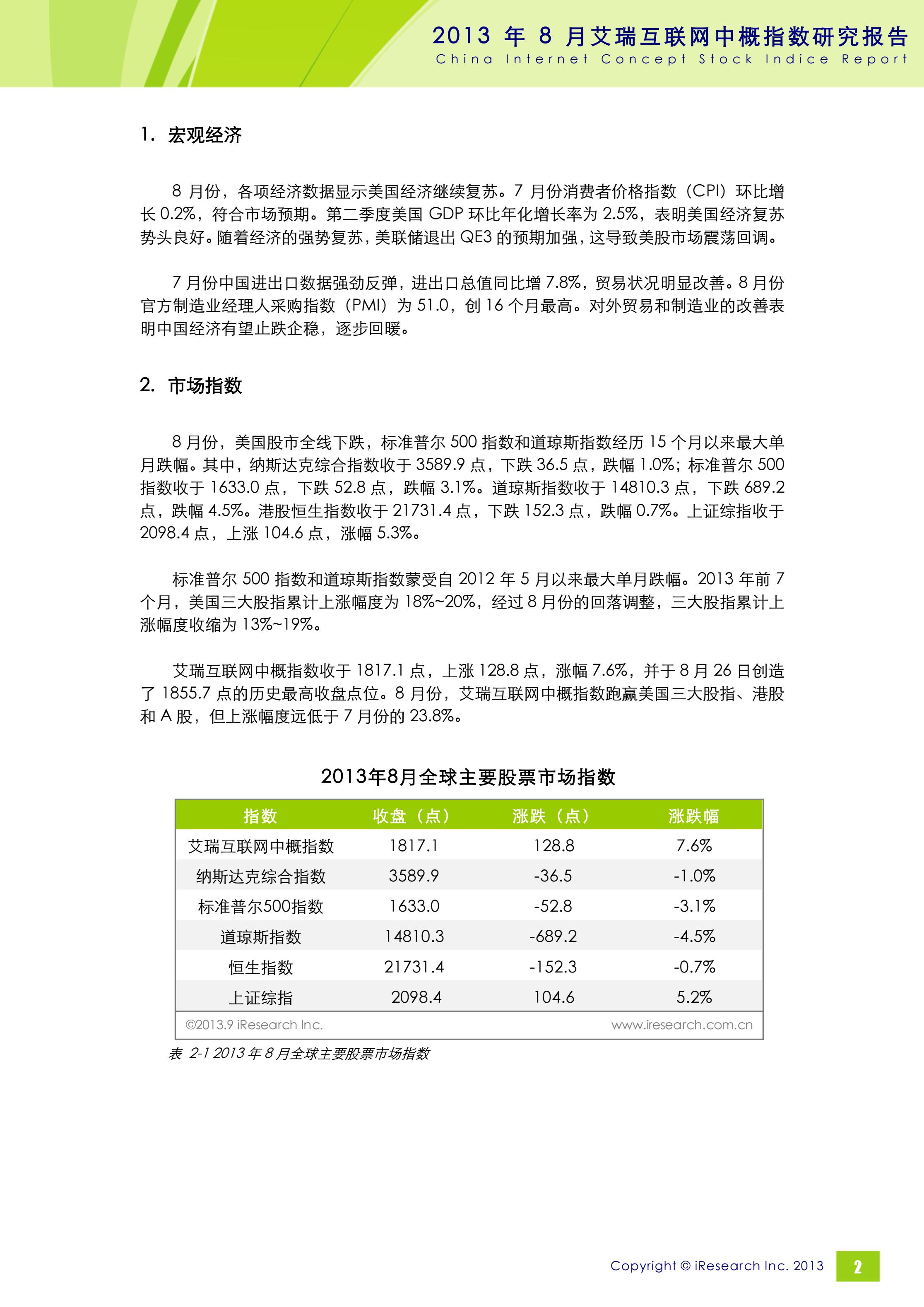 2013 年 8 月艾瑞互联网中概指数研究报告
China Internet Concept Stock Indice Report

1. 宏观经济

8 月份，各项经济数据显示美国经济继续复苏。7 月份消费者价格指数（CPI）环比增长 0.2%，符合市场预期。第二季度美国 GDP 环比年化增长率为 2.5%，表明美国经济复苏势头良好。随着经济的强势复苏，美联储退出 QE3 的预期加强，这导致美股市场震荡回调。

7 月份中国进出口数据强劲反弹，进出口总值同比增 7.8%，贸易状况明显改善。8 月份官方制造业经理人采购指数（PMI）为 51.0，创 16 个月最高。对外贸易和制造业的改善表明中国经济有望止跌企稳，逐步回暖。

2. 市场指数

8 月份，美国股市全线下跌，标准普尔 500 指数和道琼斯指数经历 15 个月以来最大单月跌幅。其中，纳斯达克综合指数收于 3589.9 点，下跌 36.5 点，跌幅 1.0%；标准普尔 500 指数收于 1633.0 点，下跌 52.8 点，跌幅 3.1%。道琼斯指数收于 14810.3 点，下跌 689.2 点，跌幅 4.5%。港股恒生指数收于 21731.4 点，下跌 152.3 点，跌幅 0.7%。上证综指收于 2098.4 点，上涨 104.6 点，涨幅 5.3%。

标准普尔 500 指数和道琼斯指数蒙受自 2012 年 5 月以来最大单月跌幅。2013 年前 7 个月，美国三大股指累计上涨幅度为 18%~20%，经过 8 月份的回落调整，三大股指累计上涨幅度收缩为 13%~19%。

艾瑞互联网中概指数收于 1817.1 点，上涨 128.8 点，涨幅 7.6%，并于 8 月 26 日创造了 1855.7 点的历史最高收盘点位。8 月份，艾瑞互联网中概指数跑赢美国三大股指、港股和 A 股，但上涨幅度远低于 7 月份的 23.8%。

2013年8月全球主要股票市场指数

| 指数 | 收盘（点） | 涨跌（点） | 涨跌幅 |
|---|---|---|---|
| 艾瑞互联网中概指数 | 1817.1 | 128.8 | 7.6% |
| 纳斯达克综合指数 | 3589.9 | -36.5 | -1.0% |
| 标准普尔500指数 | 1633.0 | -52.8 | -3.1% |
| 道琼斯指数 | 14810.3 | -689.2 | -4.5% |
| 恒生指数 | 21731.4 | -152.3 | -0.7% |
| 上证综指 | 2098.4 | 104.6 | 5.2% |

©2013.9 iResearch Inc. www.iresearch.com.cn

表 2-1 2013 年 8 月全球主要股票市场指数

Copyright © iResearch Inc. 2013 2